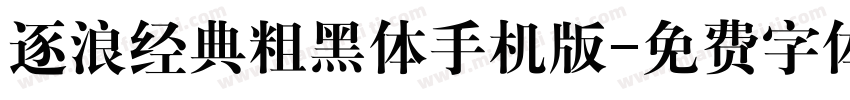 逐浪经典粗黑体手机版-免费字体